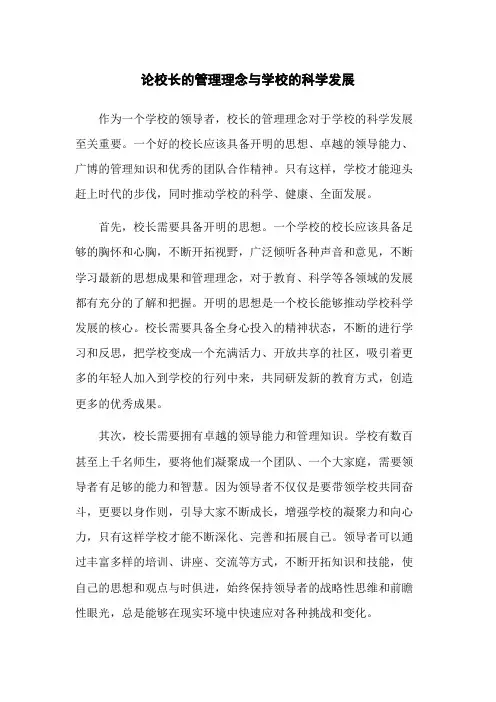 论校长的管理理念与学校的科学发展

作为一个学校的领导者，校长的管理理念对于学校的科学发展至关重要。一个好的校长应该具备开明的思想、卓越的领导能力、广博的管理知识和优秀的团队合作精神。只有这样，学校才能迎头赶上时代的步伐，同时推动学校的科学、健康、全面发展。

首先，校长需要具备开明的思想。一个学校的校长应该具备足够的胸怀和心胸，不断开拓视野，广泛倾听各种声音和意见，不断学习最新的思想成果和管理理念，对于教育、科学等各领域的发展都有充分的了解和把握。开明的思想是一个校长能够推动学校科学发展的核心。校长需要具备全身心投入的精神状态，不断的进行学习和反思，把学校变成一个充满活力、开放共享的社区，吸引着更多的年轻人加入到学校的行列中来，共同研发新的教育方式，创造更多的优秀成果。

其次，校长需要拥有卓越的领导能力和管理知识。学校有数百甚至上千名师生，要将他们凝聚成一个团队、一个大家庭，需要领导者有足够的能力和智慧。因为领导者不仅仅是要带领学校共同奋斗，更要以身作则，引导大家不断成长，增强学校的凝聚力和向心力，只有这样学校才能不断深化、完善和拓展自己。领导者可以通过丰富多样的培训、讲座、交流等方式，不断开拓知识和技能，使自己的思想和观点与时俱进，始终保持领导者的战略性思维和前瞻性眼光，总是能够在现实环境中快速应对各种挑战和变化。